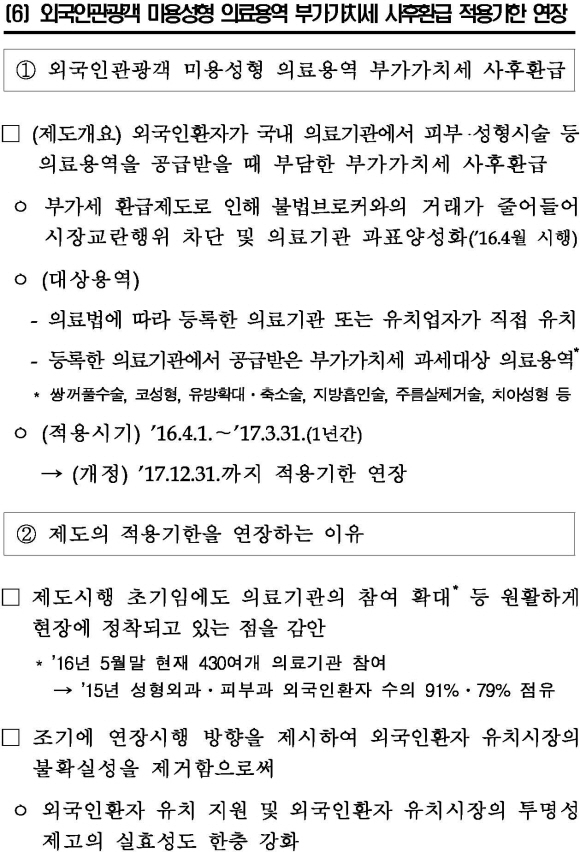 (6) 외국인관광객 미용성형 의료용역 부가가치세 사후환급 적용기한 연장

① 외국인관광객 미용성형 의료용역 부가가치세 사후환급

□ (제도개요) 외국인환자가 국내 의료기관에서 피부·성형시술 등 의료용역을 공급받을 때 부담한 부가가치세 사후환급

○ 부가세 환급제도로 인해 불법브로커와의 거래가 줄어들어 시장교란행위 차단 및 의료기관 과표양성화('16.4월 시행)

○ (대상용역)

- 의료법에 따라 등록한 의료기관 또는 유치업자가 직접 유치

- 등록한 의료기관에서 공급받은 부가가치세 과세대상 의료용역*

* 쌍꺼풀수술, 코성형, 유방확대·축소술, 지방흡인술, 주름살제거술, 치아성형 등

○ (적용시기) '16.4.1.~'17.3.31.(1년간)

→ (개정) '17.12.31.까지 적용기한 연장

② 제도의 적용기한을 연장하는 이유

□ 제도시행 초기임에도 의료기관의 참여 확대* 등 원활하게 현장에 정착되고 있는 점을 감안

* '16년 5월말 현재 430여개 의료기관 참여
→ '15년 성형외과·피부과 외국인환자 수의 91%·79% 점유

□ 조기에 연장시행 방향을 제시하여 외국인환자 유치시장의 불확실성을 제거함으로써

○ 외국인환자 유치 지원 및 외국인환자 유치시장의 투명성 제고의 실효성도 한층 강화